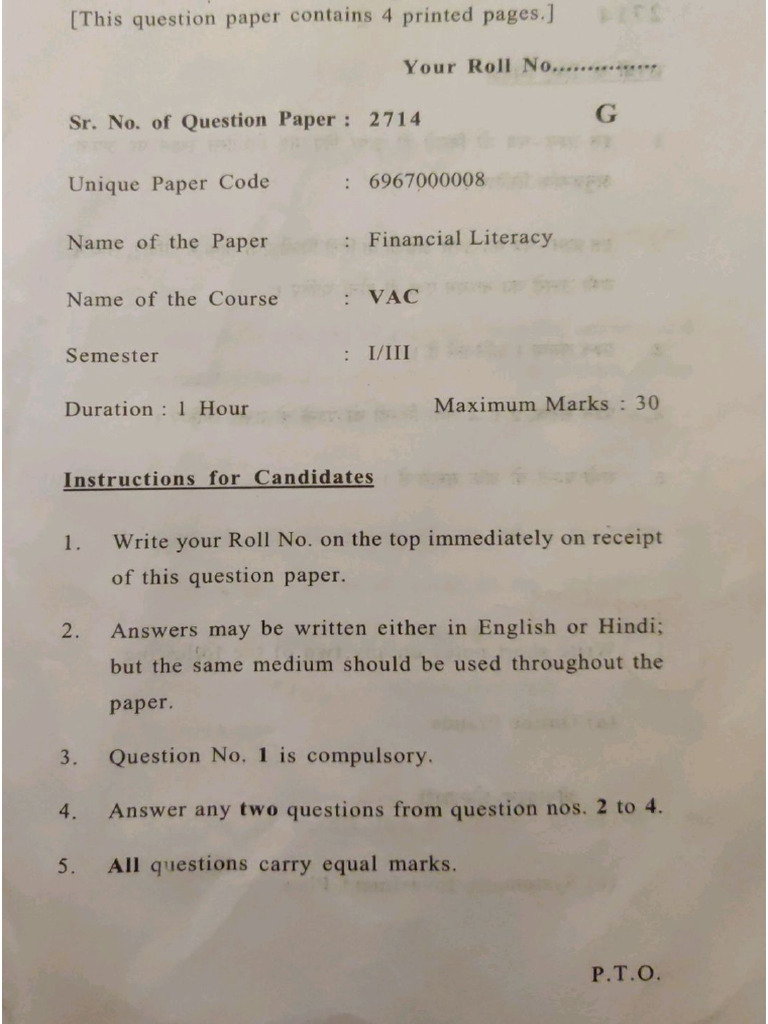 [This question paper contains 4 printed pages.]

Your Roll No...............

Sr. No. of Question Paper : 2714 G

Unique Paper Code : 6967000008

Name of the Paper : Financial Literacy

Name of the Course : VAC

Semester : I/III

Duration : 1 Hour Maximum Marks : 30

Instructions for Candidates

1. Write your Roll No. on the top immediately on receipt of this question paper.

2. Answers may be written either in English or Hindi; but the same medium should be used throughout the paper.

3. Question No. 1 is compulsory.

4. Answer any two questions from question nos. 2 to 4.

5. All questions carry equal marks.

P.T.O.